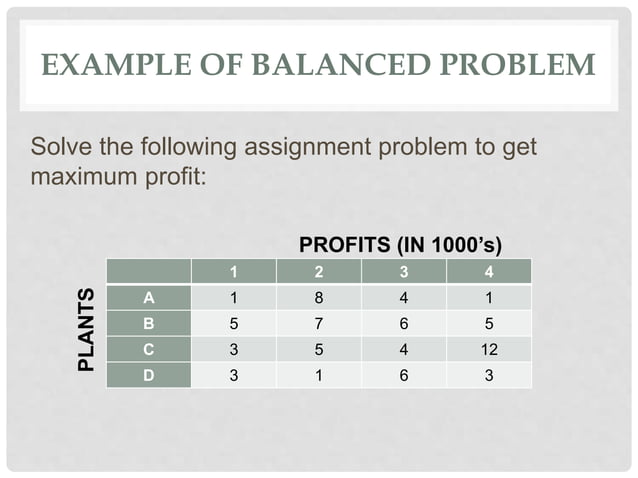 EXAMPLE OF BALANCED PROBLEM

Solve the following assignment problem to get maximum profit:

PROFITS (IN 1000's)

PLANTS

| | 1 | 2 | 3 | 4 |
|---|---|---|---|---|
| A | 1 | 8 | 4 | 1 |
| B | 5 | 7 | 6 | 5 |
| C | 3 | 5 | 4 | 12 |
| D | 3 | 1 | 6 | 3 |